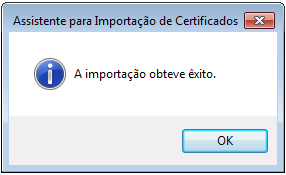 Assistente para Importação de Certificados

A importação obteve êxito.

OK